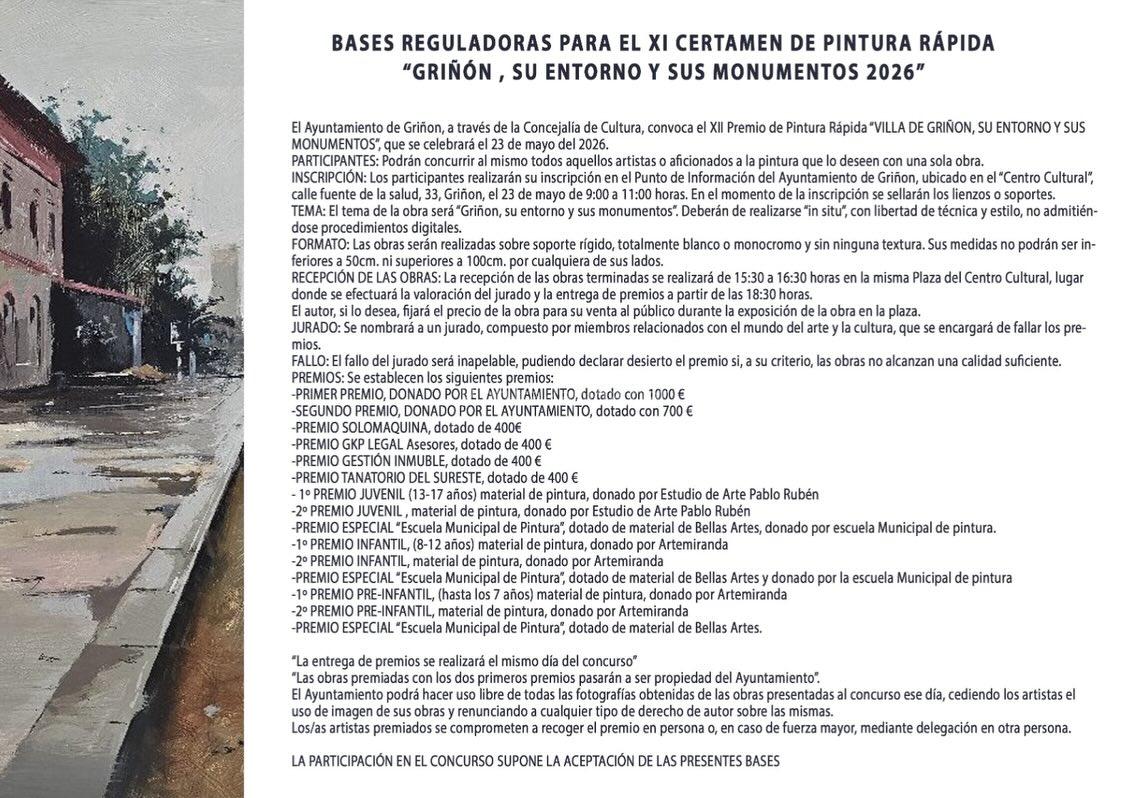 BASES REGULADORAS PARA EL XI CERTAMEN DE PINTURA RÁPIDA
"GRIÑÓN , SU ENTORNO Y SUS MONUMENTOS 2026"

El Ayuntamiento de Griñon, a través de la Concejalía de Cultura, convoca el XII Premio de Pintura Rápida "VILLA DE GRIÑON, SU ENTORNO Y SUS MONUMENTOS", que se celebrará el 23 de mayo del 2026.
PARTICIPANTES: Podrán concurrir al mismo todos aquellos artistas o aficionados a la pintura que lo deseen con una sola obra.
INSCRIPCIÓN: Los participantes realizarán su inscripción en el Punto de Información del Ayuntamiento de Griñon, ubicado en el "Centro Cultural", calle fuente de la salud, 33, Griñon, el 23 de mayo de 9:00 a 11:00 horas. En el momento de la inscripción se sellarán los lienzos o soportes.
TEMA: El tema de la obra será "Griñon, su entorno y sus monumentos". Deberán de realizarse "in situ", con libertad de técnica y estilo, no admitiéndose procedimientos digitales.
FORMATO: Las obras serán realizadas sobre soporte rígido, totalmente blanco o monocromo y sin ninguna textura. Sus medidas no podrán ser inferiores a 50cm. ni superiores a 100cm. por cualquiera de sus lados.
RECEPCIÓN DE LAS OBRAS: La recepción de las obras terminadas se realizará de 15:30 a 16:30 horas en la misma Plaza del Centro Cultural, lugar donde se efectuará la valoración del jurado y la entrega de premios a partir de las 18:30 horas.
El autor, si lo desea, fijará el precio de la obra para su venta al público durante la exposición de la obra en la plaza.
JURADO: Se nombrará a un jurado, compuesto por miembros relacionados con el mundo del arte y la cultura, que se encargará de fallar los premios.
FALLO: El fallo del jurado será inapelable, pudiendo declarar desierto el premio si, a su criterio, las obras no alcanzan una calidad suficiente.
PREMIOS: Se establecen los siguientes premios:
-PRIMER PREMIO, DONADO POR EL AYUNTAMIENTO, dotado con 1000 €
-SEGUNDO PREMIO, DONADO POR EL AYUNTAMIENTO, dotado con 700 €
-PREMIO SOLOMAQUINA, dotado de 400€
-PREMIO GKP LEGAL Asesores, dotado de 400 €
-PREMIO GESTIÓN INMUBLE, dotado de 400 €
-PREMIO TANATORIO DEL SURESTE, dotado de 400 €
- 1º PREMIO JUVENIL (13-17 años) material de pintura, donado por Estudio de Arte Pablo Rubén
-2º PREMIO JUVENIL , material de pintura, donado por Estudio de Arte Pablo Rubén
-PREMIO ESPECIAL "Escuela Municipal de Pintura", dotado de material de Bellas Artes, donado por escuela Municipal de pintura.
-1º PREMIO INFANTIL, (8-12 años) material de pintura, donado por Artemiranda
-2º PREMIO INFANTIL, material de pintura, donado por Artemiranda
-PREMIO ESPECIAL "Escuela Municipal de Pintura", dotado de material de Bellas Artes y donado por la escuela Municipal de pintura
-1º PREMIO PRE-INFANTIL, (hasta los 7 años) material de pintura, donado por Artemiranda
-2º PREMIO PRE-INFANTIL, material de pintura, donado por Artemiranda
-PREMIO ESPECIAL "Escuela Municipal de Pintura", dotado de material de Bellas Artes.

"La entrega de premios se realizará el mismo día del concurso"
"Las obras premiadas con los dos primeros premios pasarán a ser propiedad del Ayuntamiento".
El Ayuntamiento podrá hacer uso libre de todas las fotografías obtenidas de las obras presentadas al concurso ese día, cediendo los artistas el uso de imagen de sus obras y renunciando a cualquier tipo de derecho de autor sobre las mismas.
Los/as artistas premiados se comprometen a recoger el premio en persona o, en caso de fuerza mayor, mediante delegación en otra persona.

LA PARTICIPACIÓN EN EL CONCURSO SUPONE LA ACEPTACIÓN DE LAS PRESENTES BASES